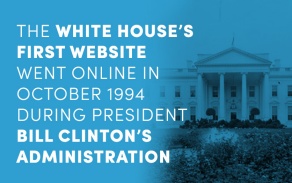 THE WHITE HOUSE'S FIRST WEBSITE WENT ONLINE IN OCTOBER 1994 DURING PRESIDENT BILL CLINTON'S ADMINISTRATION